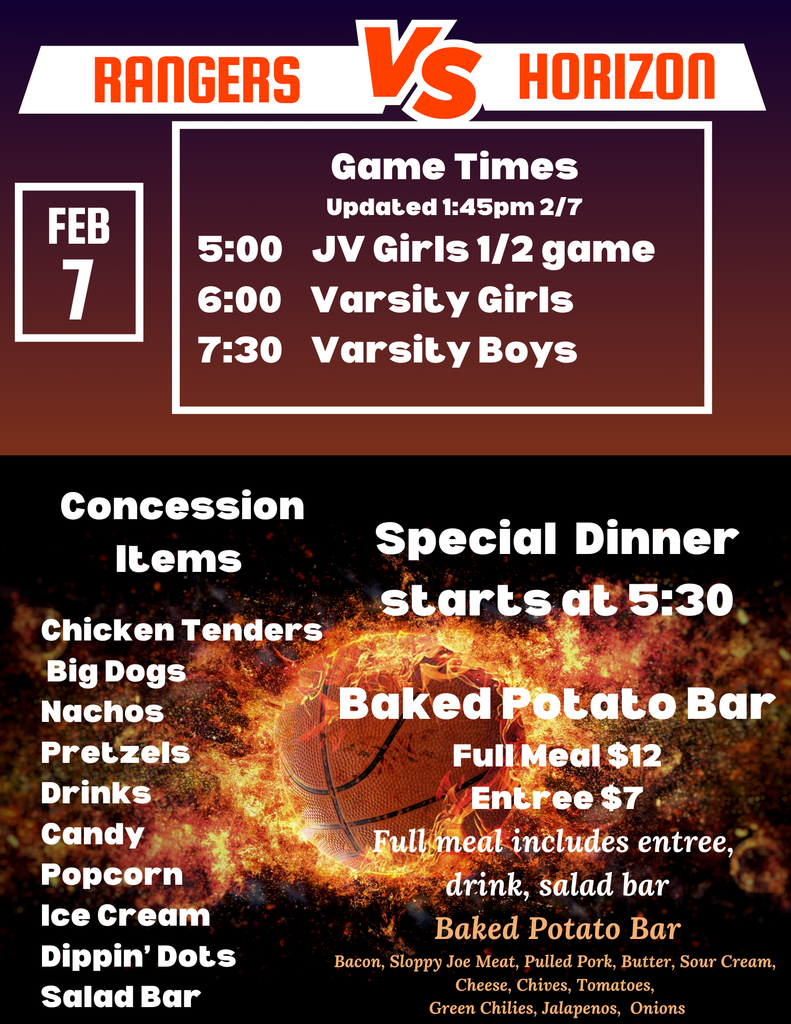 RANGERS VS HORIZON

FEB 7

Game Times
Updated 1:45pm 2/7
5:00 JV Girls 1/2 game
6:00 Varsity Girls
7:30 Varsity Boys

Concession Items
Chicken Tenders
Big Dogs
Nachos
Pretzels
Drinks
Candy
Popcorn
Ice Cream
Dippin' Dots
Salad Bar

Special Dinner starts at 5:30

Baked Potato Bar
Full Meal $12
Entree $7
Full meal includes entree, drink, salad bar

Baked Potato Bar
Bacon, Sloppy Joe Meat, Pulled Pork, Butter, Sour Cream, Cheese, Chives, Tomatoes, Green Chilies, Jalapenos, Onions